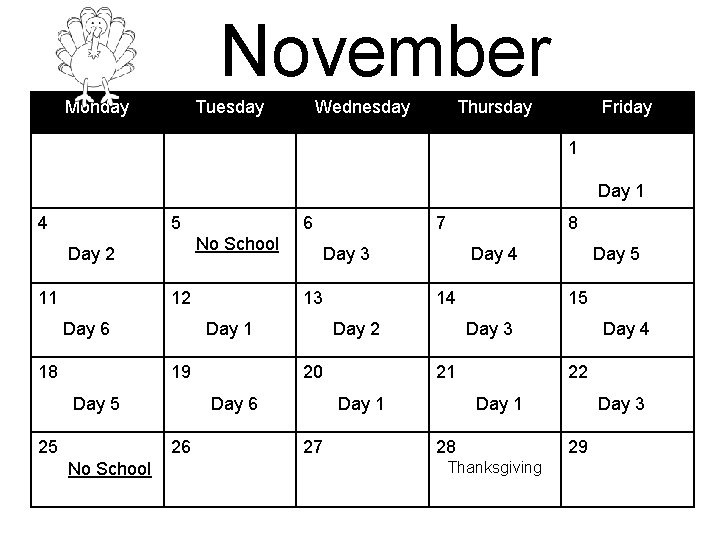 November

| Monday | Tuesday | Wednesday | Thursday | Friday |
|---|---|---|---|---|
| | | | | 1 Day 1 |
| 4 Day 2 | 5 No School | 6 Day 3 | 7 Day 4 | 8 Day 5 |
| 11 Day 6 | 12 Day 1 | 13 Day 2 | 14 Day 3 | 15 Day 4 |
| 18 Day 5 | 19 Day 6 | 20 Day 1 | 21 Day 1 | 22 Day 3 |
| 25 No School | 26 | 27 | 28 Thanksgiving | 29 |